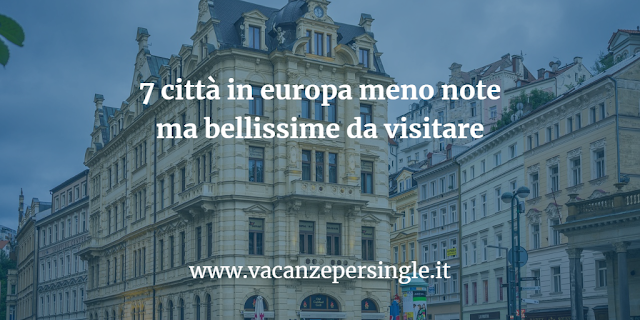 7 città in europa meno note ma bellissime da visitare

www.vacanzepersingle.it